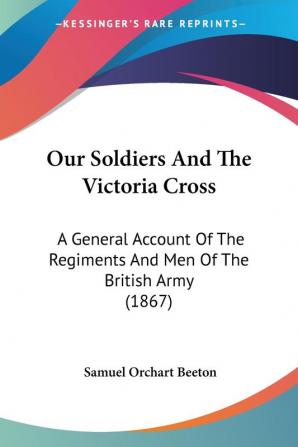 —KESSINGER'S RARE REPRINTS—

Our Soldiers And The Victoria Cross

A General Account Of The Regiments And Men Of The British Army (1867)

Samuel Orchart Beeton